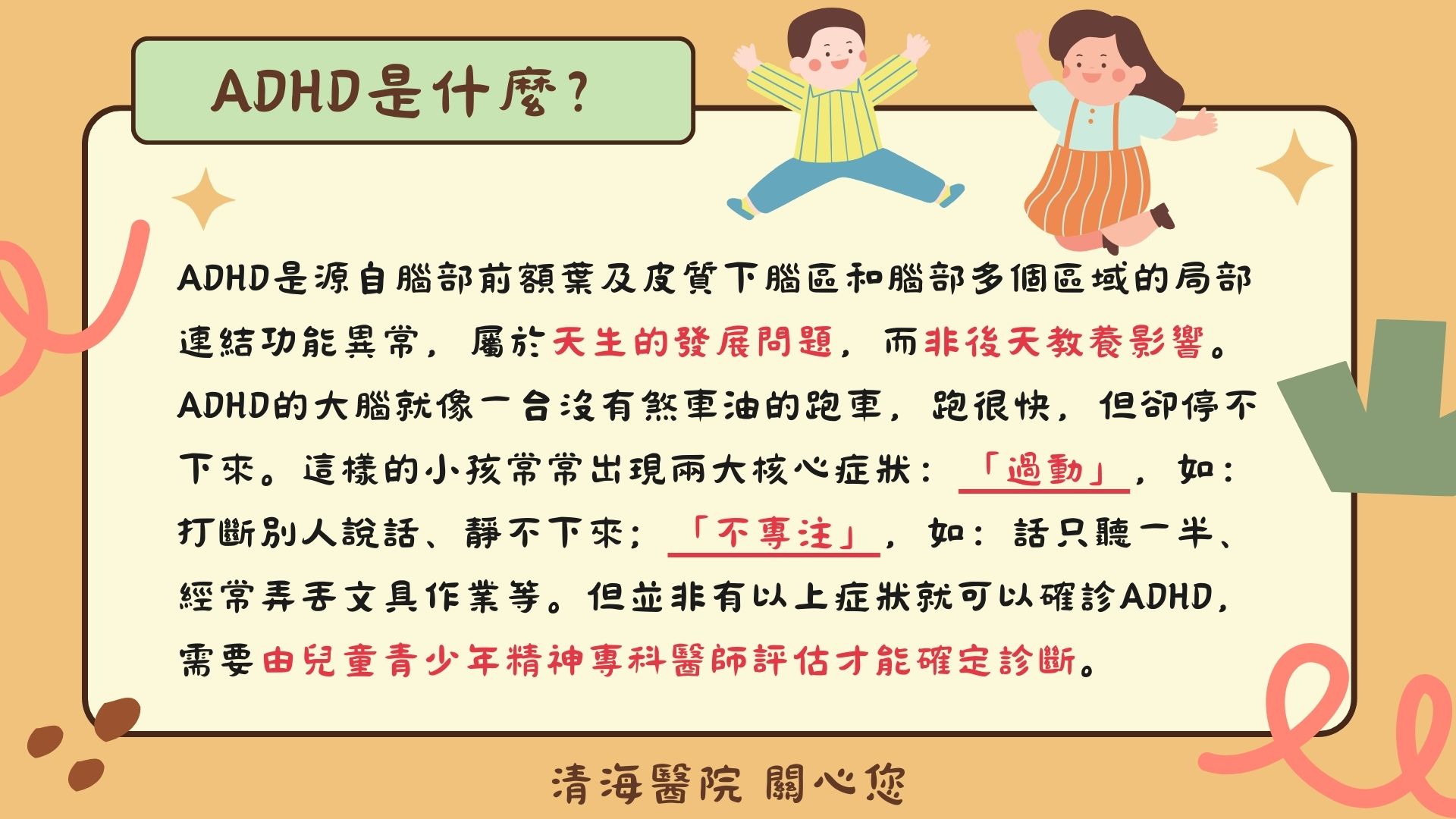 ADHD是什麼？

ADHD是源自腦部前額葉及皮質下腦區和腦部多個區域的局部連結功能異常，屬於天生的發展問題，而非後天教養影響。ADHD的大腦就像一台沒有煞車油的跑車，跑很快，但卻停不下來。這樣的小孩常常出現兩大核心症狀：「過動」，如：打斷別人說話、靜不下來；「不專注」，如：話只聽一半、經常弄丟文具作業等。但並非有以上症狀就可以確診ADHD，需要由兒童青少年精神專科醫師評估才能確定診斷。

清海醫院 關心您